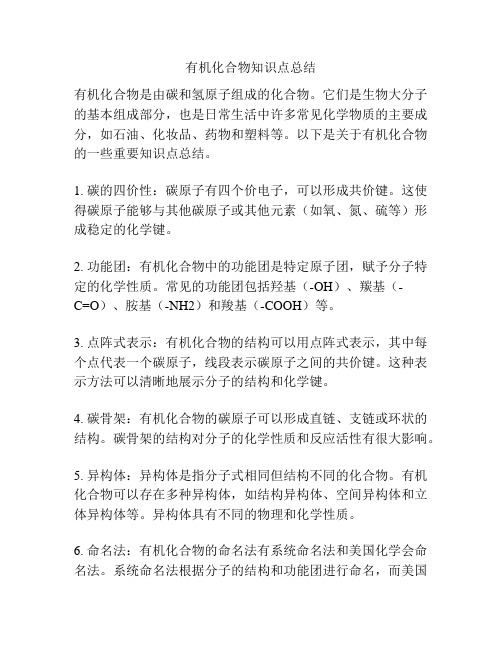 有机化合物知识点总结

有机化合物是由碳和氢原子组成的化合物。它们是生物大分子的基本组成部分，也是日常生活中许多常见化学物质的主要成分，如石油、化妆品、药物和塑料等。以下是关于有机化合物的一些重要知识点总结。

1. 碳的四价性：碳原子有四个价电子，可以形成共价键。这使得碳原子能够与其他碳原子或其他元素（如氧、氮、硫等）形成稳定的化学键。

2. 功能团：有机化合物中的功能团是特定原子团，赋予分子特定的化学性质。常见的功能团包括羟基（-OH）、羰基（-C=O）、胺基（-NH2）和羧基（-COOH）等。

3. 点阵式表示：有机化合物的结构可以用点阵式表示，其中每个点代表一个碳原子，线段表示碳原子之间的共价键。这种表示方法可以清晰地展示分子的结构和化学键。

4. 碳骨架：有机化合物的碳原子可以形成直链、支链或环状的结构。碳骨架的结构对分子的化学性质和反应活性有很大影响。

5. 异构体：异构体是指分子式相同但结构不同的化合物。有机化合物可以存在多种异构体，如结构异构体、空间异构体和立体异构体等。异构体具有不同的物理和化学性质。

6. 命名法：有机化合物的命名法有系统命名法和美国化学会命名法。系统命名法根据分子的结构和功能团进行命名，而美国